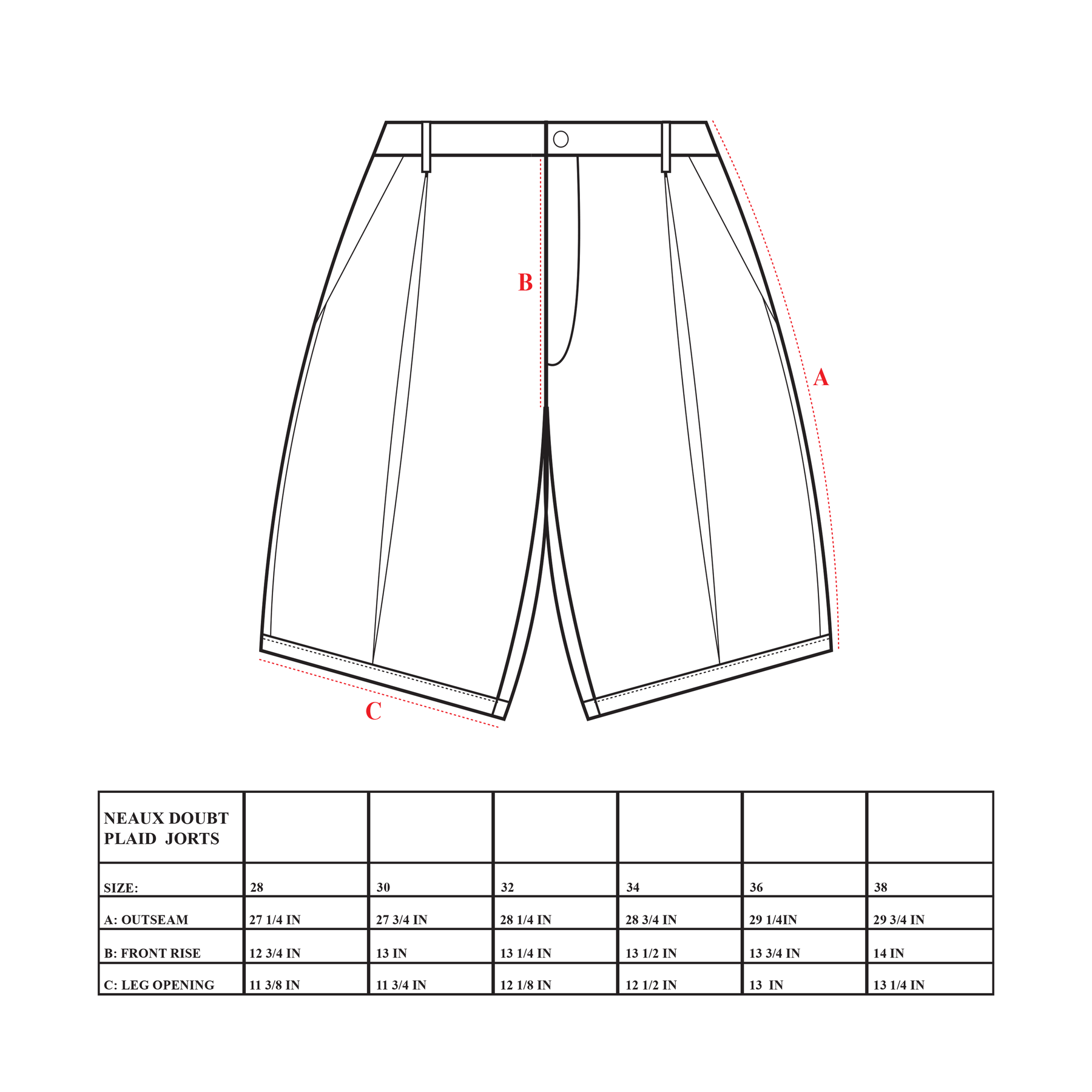 B

A

C

| NEAUX DOUBT PLAID JORTS | | | | | | |
|---|---|---|---|---|---|---|
| SIZE: | 28 | 30 | 32 | 34 | 36 | 38 |
| A: OUTSEAM | 27 1/4 IN | 27 3/4 IN | 28 1/4 IN | 28 3/4 IN | 29 1/4IN | 29 3/4 IN |
| B: FRONT RISE | 12 3/4 IN | 13 IN | 13 1/4 IN | 13 1/2 IN | 13 3/4 IN | 14 IN |
| C: LEG OPENING | 11 3/8 IN | 11 3/4 IN | 12 1/8 IN | 12 1/2 IN | 13 IN | 13 1/4 IN |